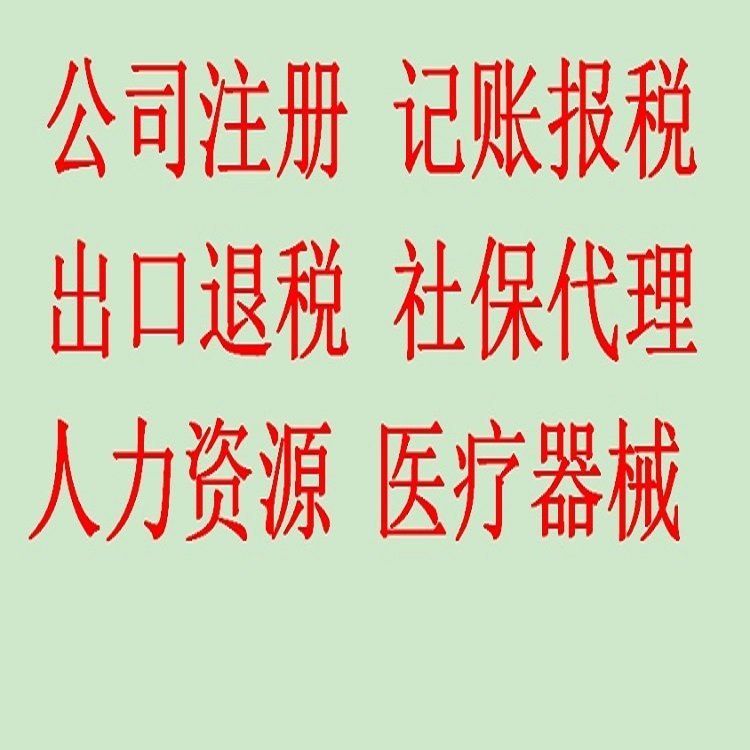 公司注册 记账报税

出口退税 社保代理

人力资源 医疗器械